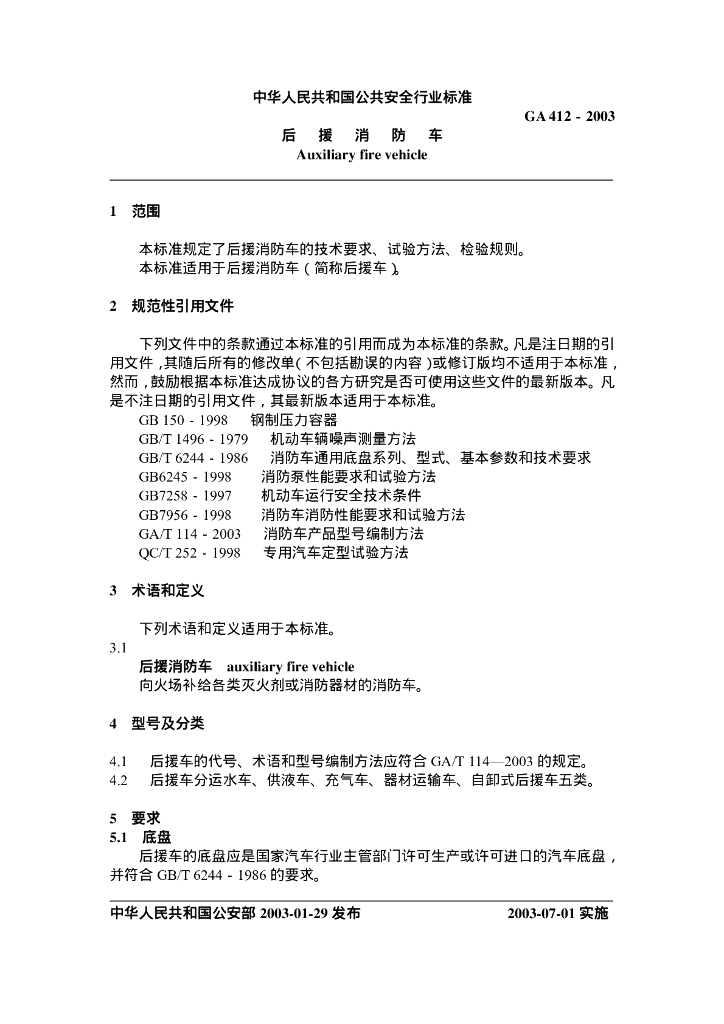 中华人民共和国公共安全行业标准

GA 412 - 2003

后　援　消　防　车

Auxiliary fire vehicle

1　范围

本标准规定了后援消防车的技术要求、试验方法、检验规则。
本标准适用于后援消防车（简称后援车）。

2　规范性引用文件

下列文件中的条款通过本标准的引用而成为本标准的条款。凡是注日期的引用文件，其随后所有的修改单（不包括勘误的内容）或修订版均不适用于本标准，然而，鼓励根据本标准达成协议的各方研究是否可使用这些文件的最新版本。凡是不注日期的引用文件，其最新版本适用于本标准。

GB 150 - 1998　钢制压力容器
GB/T 1496 - 1979　机动车辆噪声测量方法
GB/T 6244 - 1986　消防车通用底盘系列、型式、基本参数和技术要求
GB6245 - 1998　消防泵性能要求和试验方法
GB7258 - 1997　机动车运行安全技术条件
GB7956 - 1998　消防车消防性能要求和试验方法
GA/T 114 - 2003　消防车产品型号编制方法
QC/T 252 - 1998　专用汽车定型试验方法

3　术语和定义

下列术语和定义适用于本标准。

3.1
后援消防车　auxiliary fire vehicle
向火场补给各类灭火剂或消防器材的消防车。

4　型号及分类

4.1　后援车的代号、术语和型号编制方法应符合 GA/T 114—2003 的规定。
4.2　后援车分运水车、供液车、充气车、器材运输车、自卸式后援车五类。

5　要求
5.1　底盘
后援车的底盘应是国家汽车行业主管部门许可生产或许可进口的汽车底盘，并符合 GB/T 6244 - 1986 的要求。

中华人民共和国公安部 2003-01-29 发布　　2003-07-01 实施